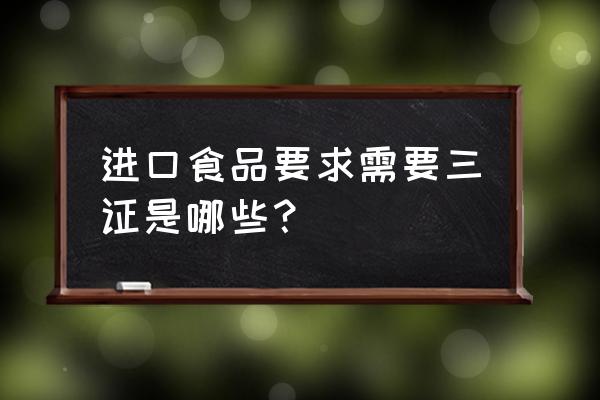 进口食品要求需要三证是哪些？